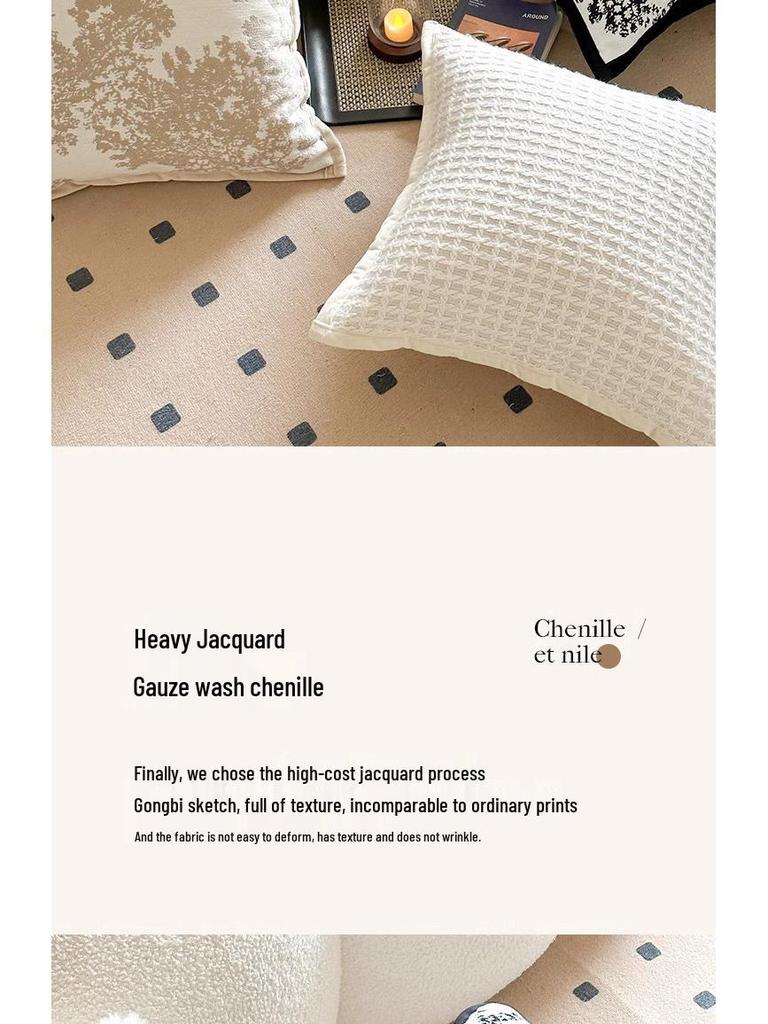 AROUND

Heavy Jacquard

Gauze wash chenille

Chenille /
et nile

Finally, we chose the high-cost jacquard process
Gongbi sketch, full of texture, incomparable to ordinary prints
And the fabric is not easy to deform, has texture and does not wrinkle.